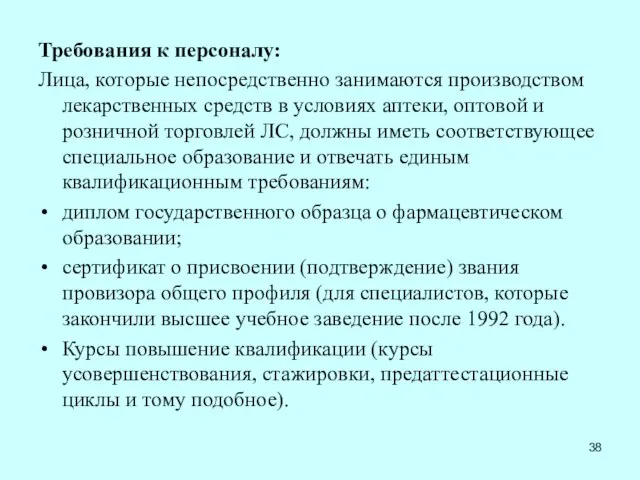 Требования к персоналу:

Лица, которые непосредственно занимаются производством лекарственных средств в условиях аптеки, оптовой и розничной торговлей ЛС, должны иметь соответствующее специальное образование и отвечать единым квалификационным требованиям:

• диплом государственного образца о фармацевтическом образовании;

• сертификат о присвоении (подтверждение) звания провизора общего профиля (для специалистов, которые закончили высшее учебное заведение после 1992 года).

• Курсы повышение квалификации (курсы усовершенствования, стажировки, предаттестационные циклы и тому подобное).

38